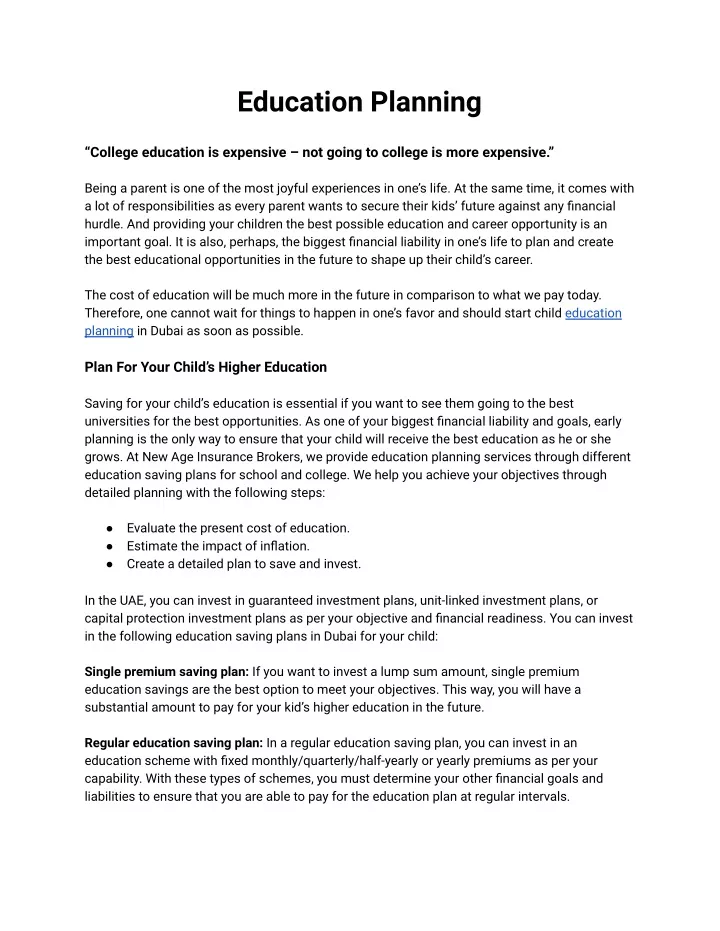 Education Planning

“College education is expensive – not going to college is more expensive.”

Being a parent is one of the most joyful experiences in one’s life. At the same time, it comes with a lot of responsibilities as every parent wants to secure their kids’ future against any financial hurdle. And providing your children the best possible education and career opportunity is an important goal. It is also, perhaps, the biggest financial liability in one’s life to plan and create the best educational opportunities in the future to shape up their child’s career.

The cost of education will be much more in the future in comparison to what we pay today. Therefore, one cannot wait for things to happen in one’s favor and should start child education planning in Dubai as soon as possible.

Plan For Your Child’s Higher Education

Saving for your child’s education is essential if you want to see them going to the best universities for the best opportunities. As one of your biggest financial liability and goals, early planning is the only way to ensure that your child will receive the best education as he or she grows. At New Age Insurance Brokers, we provide education planning services through different education saving plans for school and college. We help you achieve your objectives through detailed planning with the following steps:

● Evaluate the present cost of education.
● Estimate the impact of inflation.
● Create a detailed plan to save and invest.

In the UAE, you can invest in guaranteed investment plans, unit-linked investment plans, or capital protection investment plans as per your objective and financial readiness. You can invest in the following education saving plans in Dubai for your child:

Single premium saving plan: If you want to invest a lump sum amount, single premium education savings are the best option to meet your objectives. This way, you will have a substantial amount to pay for your kid’s higher education in the future.

Regular education saving plan: In a regular education saving plan, you can invest in an education scheme with fixed monthly/quarterly/half-yearly or yearly premiums as per your capability. With these types of schemes, you must determine your other financial goals and liabilities to ensure that you are able to pay for the education plan at regular intervals.